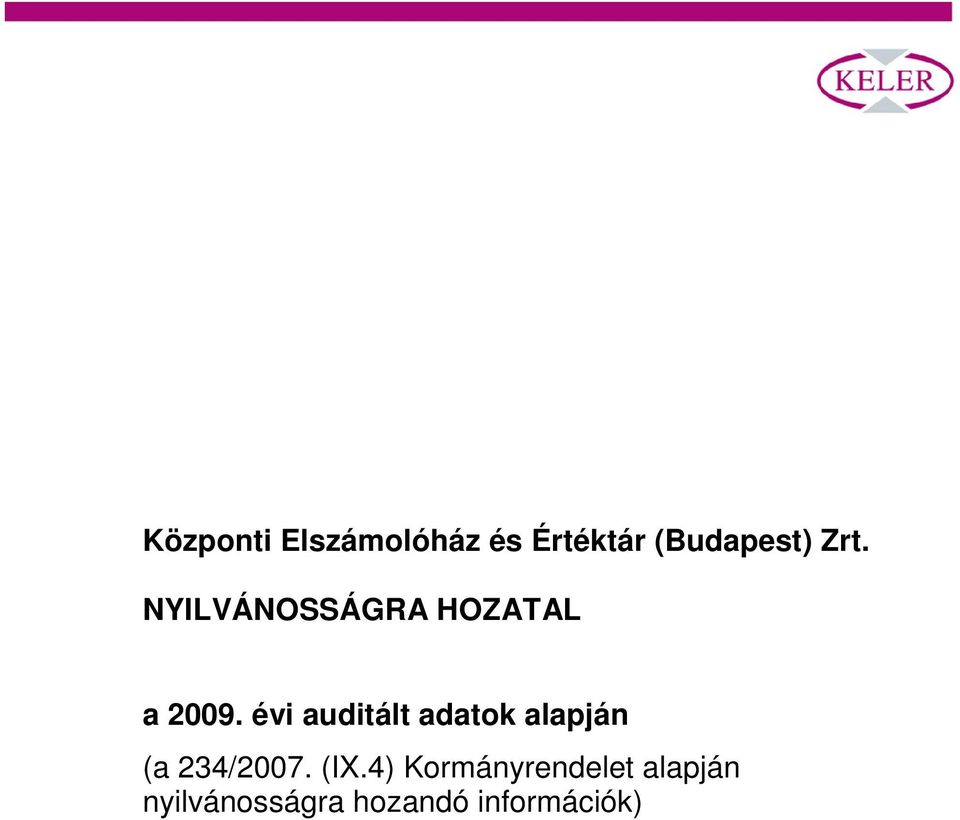 KELER

Központi Elszámolóház és Értéktár (Budapest) Zrt.

NYILVÁNOSSÁGRA HOZATAL

a 2009. évi auditált adatok alapján

(a 234/2007. (IX.4) Kormányrendelet alapján nyilvánosságra hozandó információk)